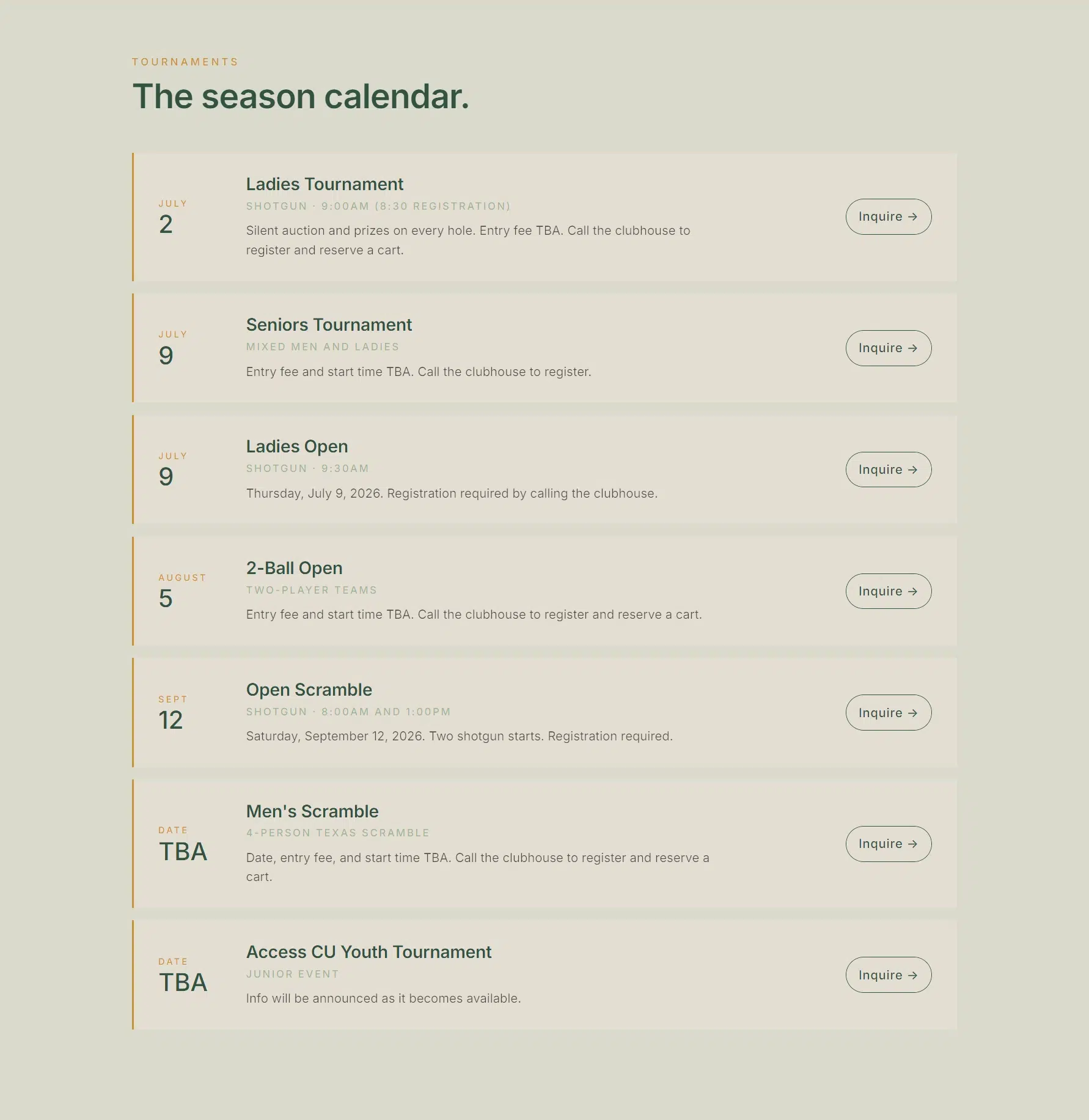 TOURNAMENTS

The season calendar.

JULY
2

Ladies Tournament

SHOTGUN · 9:00AM (8:30 REGISTRATION)

Silent auction and prizes on every hole. Entry fee TBA. Call the clubhouse to register and reserve a cart.

Inquire →

JULY
9

Seniors Tournament

MIXED MEN AND LADIES

Entry fee and start time TBA. Call the clubhouse to register.

Inquire →

JULY
9

Ladies Open

SHOTGUN · 9:30AM

Thursday, July 9, 2026. Registration required by calling the clubhouse.

Inquire →

AUGUST
5

2-Ball Open

TWO-PLAYER TEAMS

Entry fee and start time TBA. Call the clubhouse to register and reserve a cart.

Inquire →

SEPT
12

Open Scramble

SHOTGUN · 8:00AM AND 1:00PM

Saturday, September 12, 2026. Two shotgun starts. Registration required.

Inquire →

DATE
TBA

Men's Scramble

4-PERSON TEXAS SCRAMBLE

Date, entry fee, and start time TBA. Call the clubhouse to register and reserve a cart.

Inquire →

DATE
TBA

Access CU Youth Tournament

JUNIOR EVENT

Info will be announced as it becomes available.

Inquire →